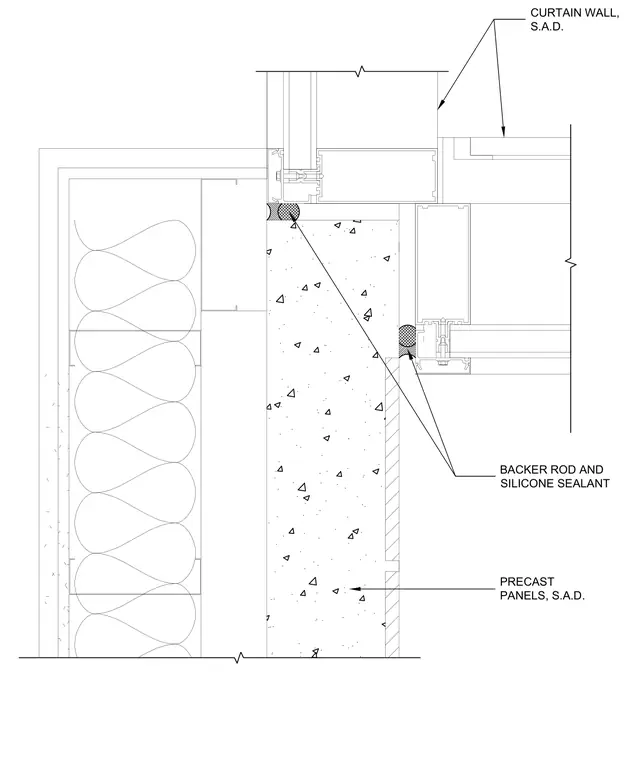 CURTAIN WALL, S.A.D.

BACKER ROD AND SILICONE SEALANT

PRECAST PANELS, S.A.D.